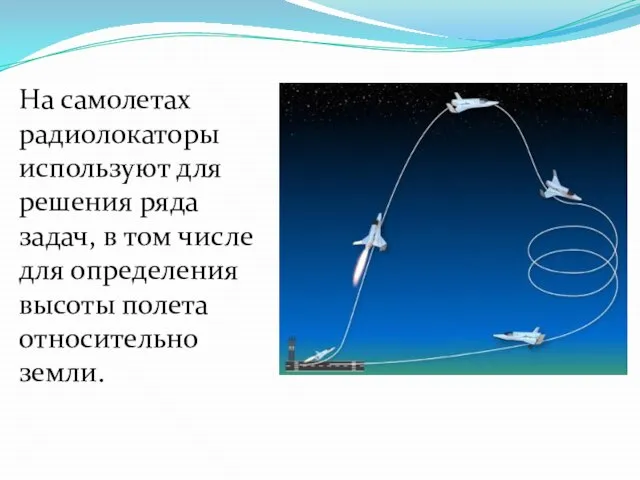 На самолетах радиолокаторы используют для решения ряда задач, в том числе для определения высоты полета относительно земли.